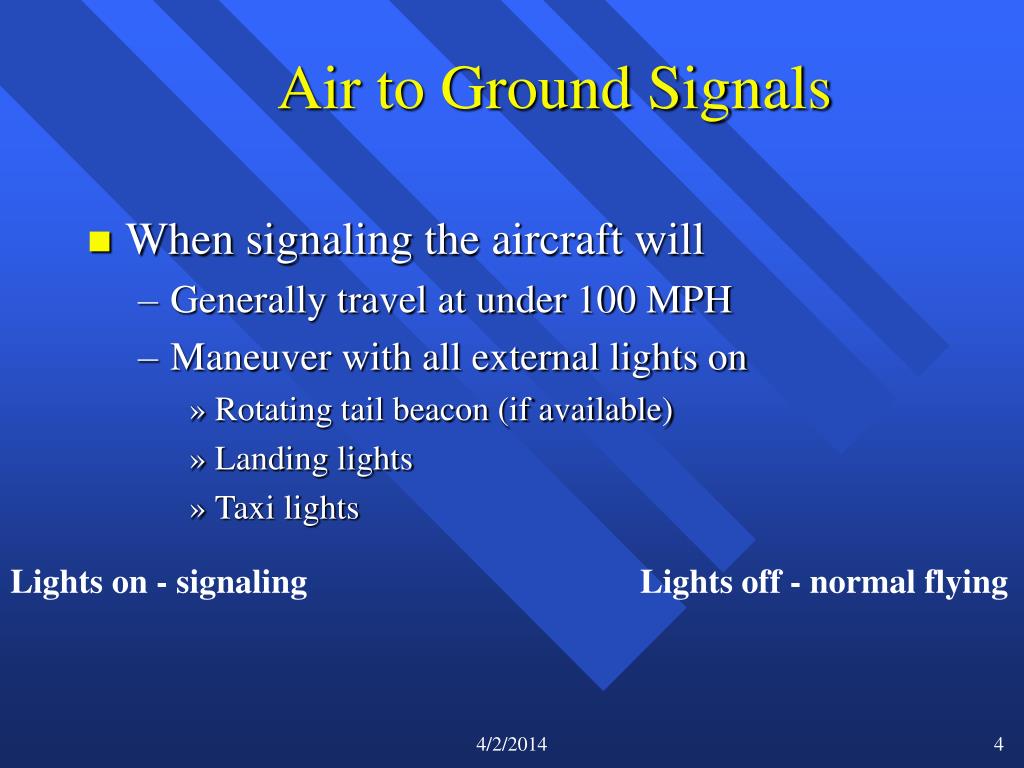 Air to Ground Signals

■ When signaling the aircraft will
– Generally travel at under 100 MPH
– Maneuver with all external lights on
» Rotating tail beacon (if available)
» Landing lights
» Taxi lights

Lights on - signaling

Lights off - normal flying

4/2/2014

4